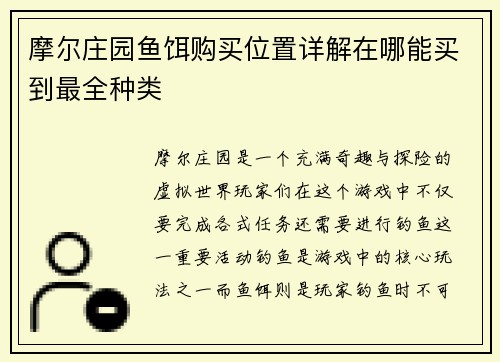 摩尔庄园鱼饵购买位置详解在哪能买到最全种类

摩尔庄园是一个充满奇趣与探险的虚拟世界玩家们在这个游戏中不仅要完成各式任务还需要进行钓鱼这一重要活动钓鱼是游戏中的核心玩法之一而鱼饵则是玩家钓鱼时不可